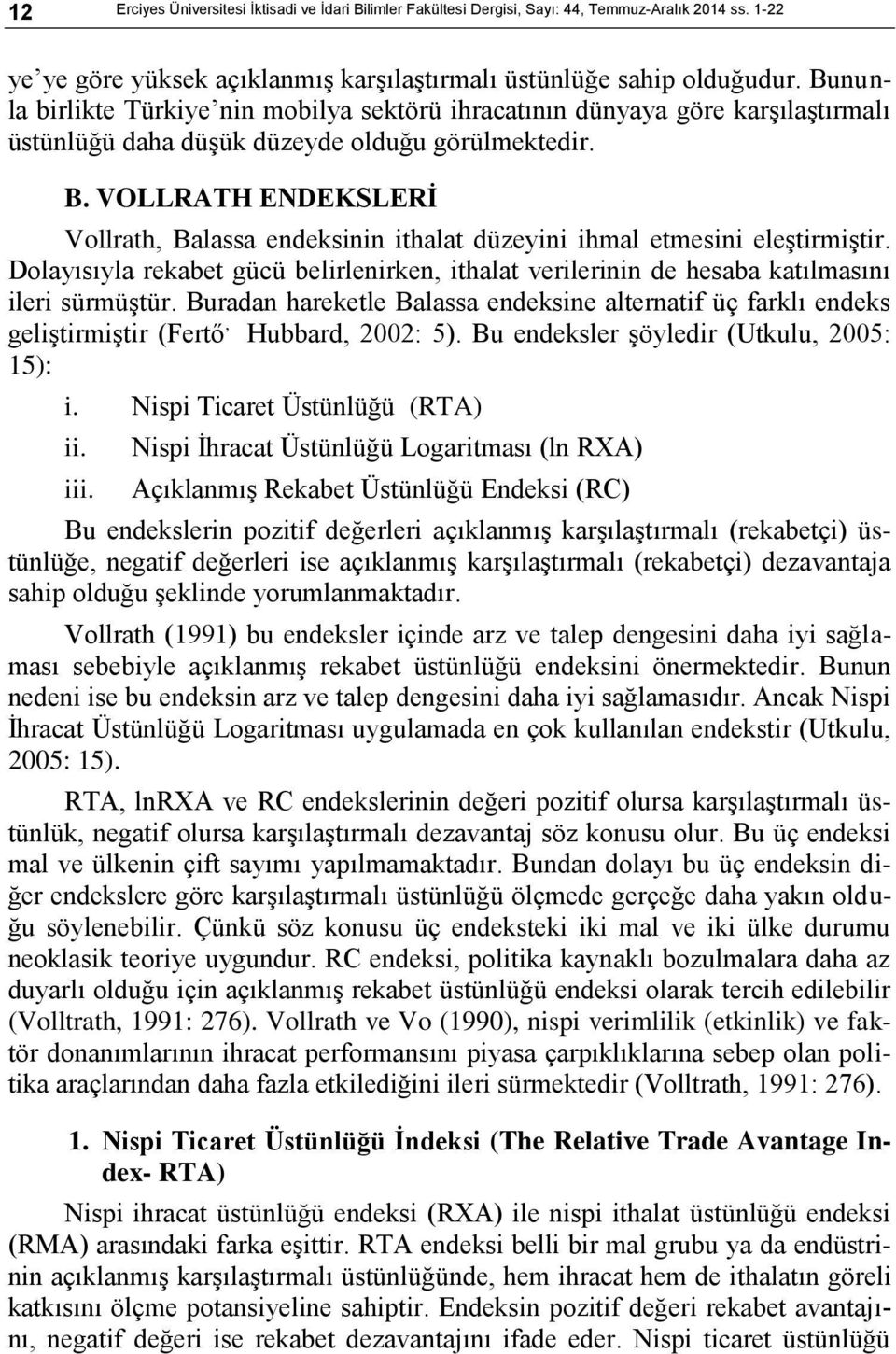 12 Erciyes Üniversitesi İktisadi ve İdari Bilimler Fakültesi Dergisi, Sayı: 44, Temmuz-Aralık 2014 ss. 1-22

ye'ye göre yüksek açıklanmış karşılaştırmalı üstünlüğe sahip olduğudur. Bununla birlikte Türkiye'nin mobilya sektörü ihracatının dünyaya göre karşılaştırmalı üstünlüğü daha düşük düzeyde olduğu görülmektedir.

B. VOLLRATH ENDEKSLERİ

Vollrath, Balassa endeksinin ithalat düzeyini ihmal etmesini eleştirmiştir. Dolayısıyla rekabet gücü belirlenirken, ithalat verilerinin de hesaba katılmasını ileri sürmüştür. Buradan hareketle Balassa endeksine alternatif üç farklı endeks geliştirmiştir (Fertő, Hubbard, 2002: 5). Bu endeksler şöyledir (Utkulu, 2005: 15):

i. Nispi Ticaret Üstünlüğü (RTA)
ii. Nispi İhracat Üstünlüğü Logaritması (ln RXA)
iii. Açıklanmış Rekabet Üstünlüğü Endeksi (RC)

Bu endekslerin pozitif değerleri açıklanmış karşılaştırmalı (rekabetçi) üstünlüğe, negatif değerleri ise açıklanmış karşılaştırmalı (rekabetçi) dezavantaja sahip olduğu şeklinde yorumlanmaktadır.

Vollrath (1991) bu endeksler içinde arz ve talep dengesini daha iyi sağlaması sebebiyle açıklanmış rekabet üstünlüğü endeksini önermektedir. Bunun nedeni ise bu endeksin arz ve talep dengesini daha iyi sağlamasıdır. Ancak Nispi İhracat Üstünlüğü Logaritması uygulamada en çok kullanılan endekstir (Utkulu, 2005: 15).

RTA, lnRXA ve RC endekslerinin değeri pozitif olursa karşılaştırmalı üstünlük, negatif olursa karşılaştırmalı dezavantaj söz konusu olur. Bu üç endeksi mal ve ülkenin çift sayımı yapılmamaktadır. Bundan dolayı bu üç endeksin diğer endekslere göre karşılaştırmalı üstünlüğü ölçmede gerçeğe daha yakın olduğu söylenebilir. Çünkü söz konusu üç endeksteki iki mal ve iki ülke durumu neoklasik teoriye uygundur. RC endeksi, politika kaynaklı bozulmalara daha az duyarlı olduğu için açıklanmış rekabet üstünlüğü endeksi olarak tercih edilebilir (Volltrath, 1991: 276). Vollrath ve Vo (1990), nispi verimlilik (etkinlik) ve faktör donanımlarının ihracat performansını piyasa çarpıklıklarına sebep olan politika araçlarından daha fazla etkilediğini ileri sürmektedir (Volltrath, 1991: 276).

1. Nispi Ticaret Üstünlüğü İndeksi (The Relative Trade Avantage Index- RTA)

Nispi ihracat üstünlüğü endeksi (RXA) ile nispi ithalat üstünlüğü endeksi (RMA) arasındaki farka eşittir. RTA endeksi belli bir mal grubu ya da endüstrinin açıklanmış karşılaştırmalı üstünlüğünde, hem ihracat hem de ithalatın göreli katkısını ölçme potansiyeline sahiptir. Endeksin pozitif değeri rekabet avantajını, negatif değeri ise rekabet dezavantajını ifade eder. Nispi ticaret üstünlüğü